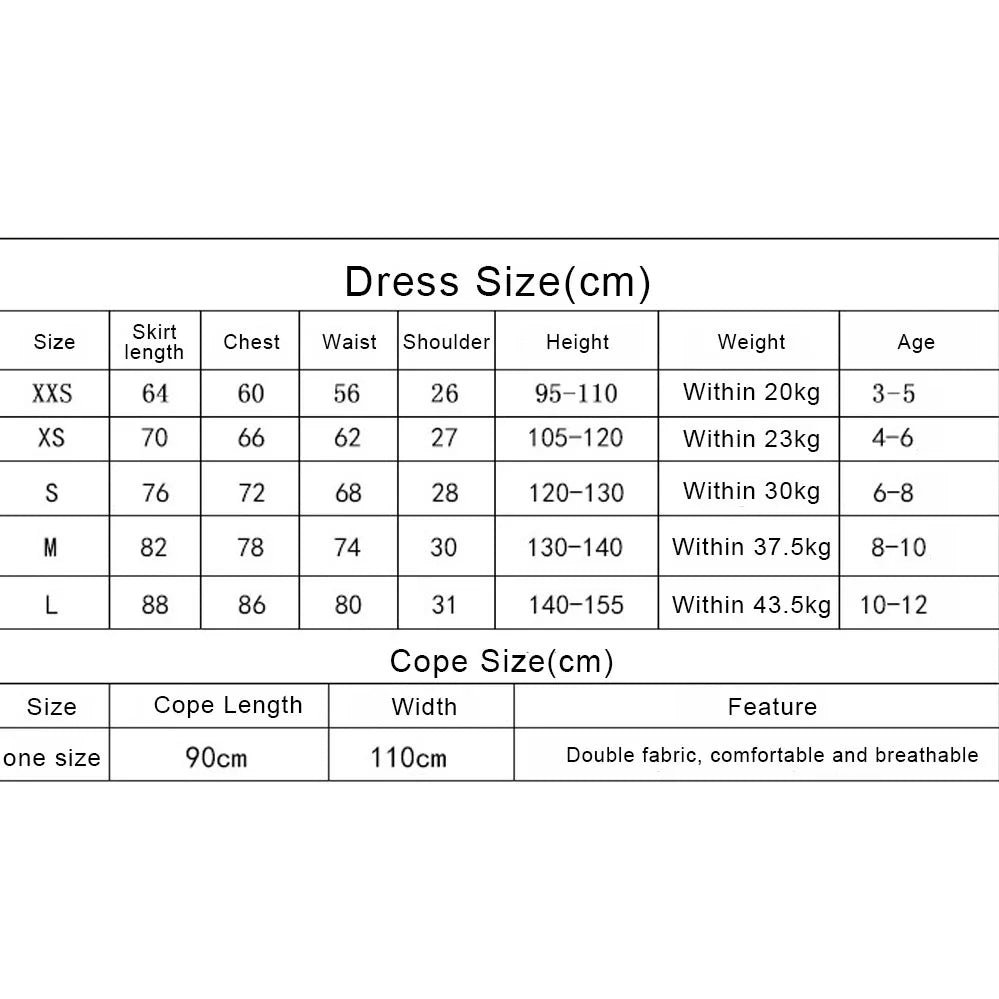 Dress Size(cm)

| Size | Skirt length | Chest | Waist | Shoulder | Height | Weight | Age |
|---|---|---|---|---|---|---|---|
| XXS | 64 | 60 | 56 | 26 | 95-110 | Within 20kg | 3-5 |
| XS | 70 | 66 | 62 | 27 | 105-120 | Within 23kg | 4-6 |
| S | 76 | 72 | 68 | 28 | 120-130 | Within 30kg | 6-8 |
| M | 82 | 78 | 74 | 30 | 130-140 | Within 37.5kg | 8-10 |
| L | 88 | 86 | 80 | 31 | 140-155 | Within 43.5kg | 10-12 |

Cope Size(cm)

| Size | Cope Length | Width | Feature |
|---|---|---|---|
| one size | 90cm | 110cm | Double fabric, comfortable and breathable |